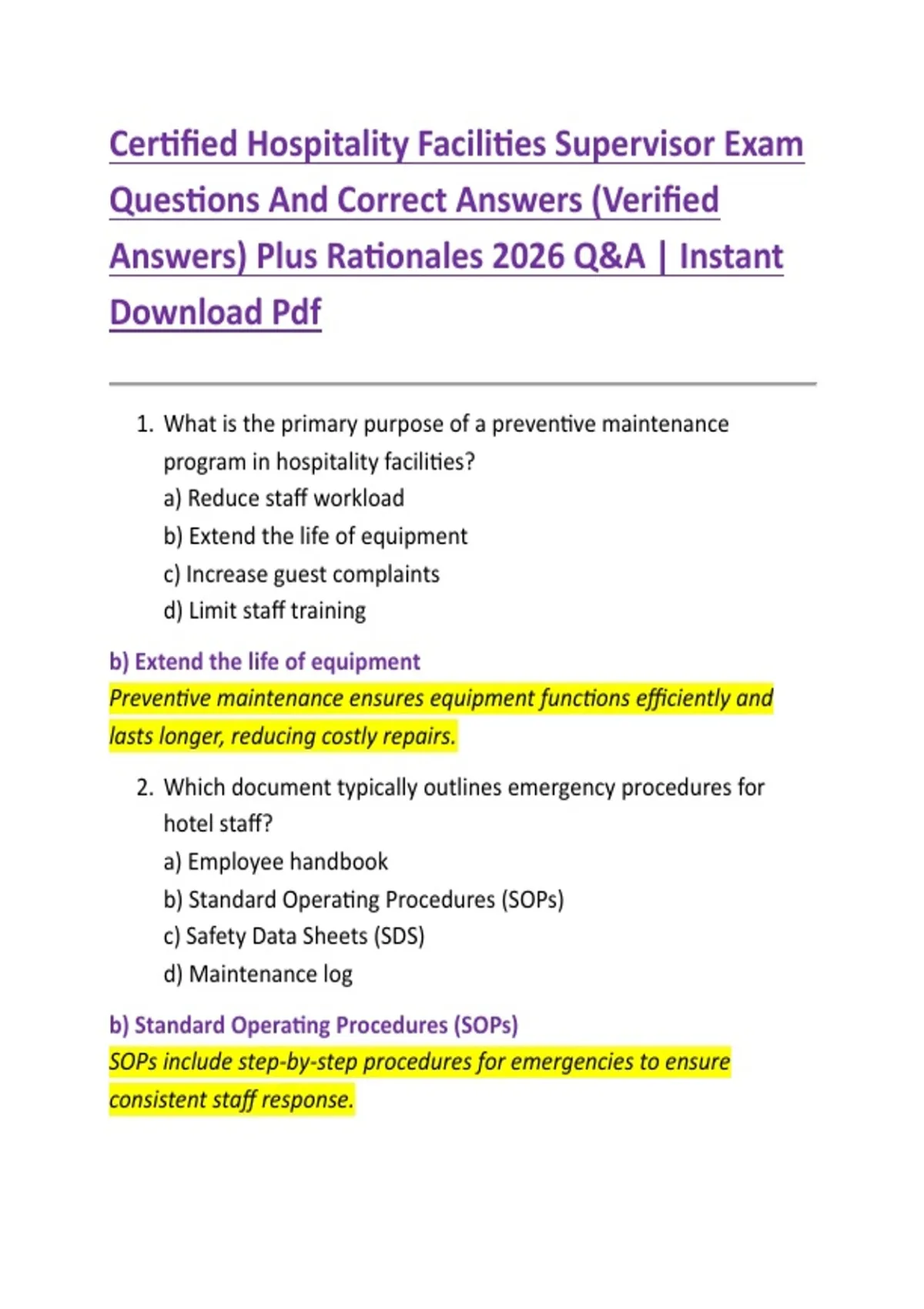 Certified Hospitality Facilities Supervisor Exam Questions And Correct Answers (Verified Answers) Plus Rationales 2026 Q&A | Instant Download Pdf

1. What is the primary purpose of a preventive maintenance program in hospitality facilities?
a) Reduce staff workload
b) Extend the life of equipment
c) Increase guest complaints
d) Limit staff training

b) Extend the life of equipment
Preventive maintenance ensures equipment functions efficiently and lasts longer, reducing costly repairs.

2. Which document typically outlines emergency procedures for hotel staff?
a) Employee handbook
b) Standard Operating Procedures (SOPs)
c) Safety Data Sheets (SDS)
d) Maintenance log

b) Standard Operating Procedures (SOPs)
SOPs include step-by-step procedures for emergencies to ensure consistent staff response.